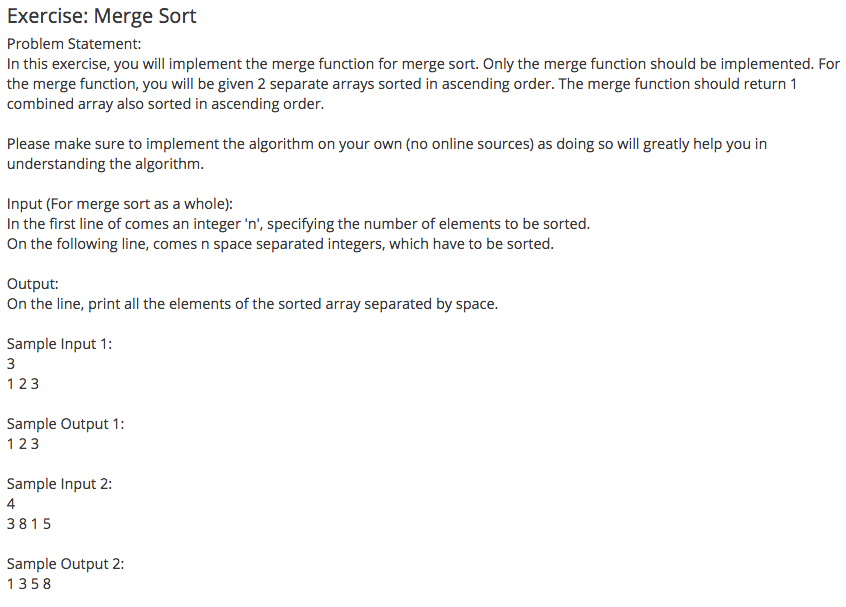 Exercise: Merge Sort

Problem Statement:
In this exercise, you will implement the merge function for merge sort. Only the merge function should be implemented. For the merge function, you will be given 2 separate arrays sorted in ascending order. The merge function should return 1 combined array also sorted in ascending order.

Please make sure to implement the algorithm on your own (no online sources) as doing so will greatly help you in understanding the algorithm.

Input (For merge sort as a whole):
In the first line of comes an integer 'n', specifying the number of elements to be sorted.
On the following line, comes n space separated integers, which have to be sorted.

Output:
On the line, print all the elements of the sorted array separated by space.

Sample Input 1:
3
1 2 3

Sample Output 1:
1 2 3

Sample Input 2:
4
3 8 1 5

Sample Output 2:
1 3 5 8